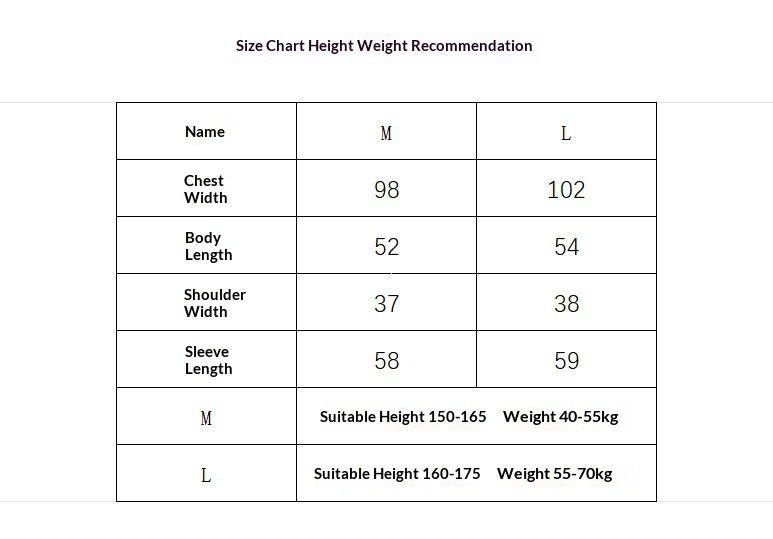 Size Chart Height Weight Recommendation

| Name | M | L |
|---|---|---|
| Chest Width | 98 | 102 |
| Body Length | 52 | 54 |
| Shoulder Width | 37 | 38 |
| Sleeve Length | 58 | 59 |
| M | Suitable Height 150-165 Weight 40-55kg | |
| L | Suitable Height 160-175 Weight 55-70kg | |